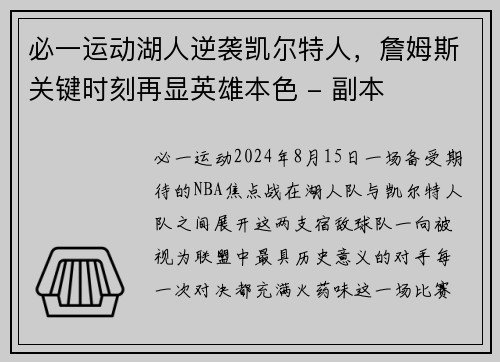 必一运动湖人逆袭凯尔特人，詹姆斯关键时刻再显英雄本色 - 副本

必一运动2024年8月15日一场备受期待的NBA焦点战在湖人队与凯尔特人队之间展开这两支宿敌球队一向被视为联盟中最具历史意义的对手每一次对决都充满火药味这一场比赛